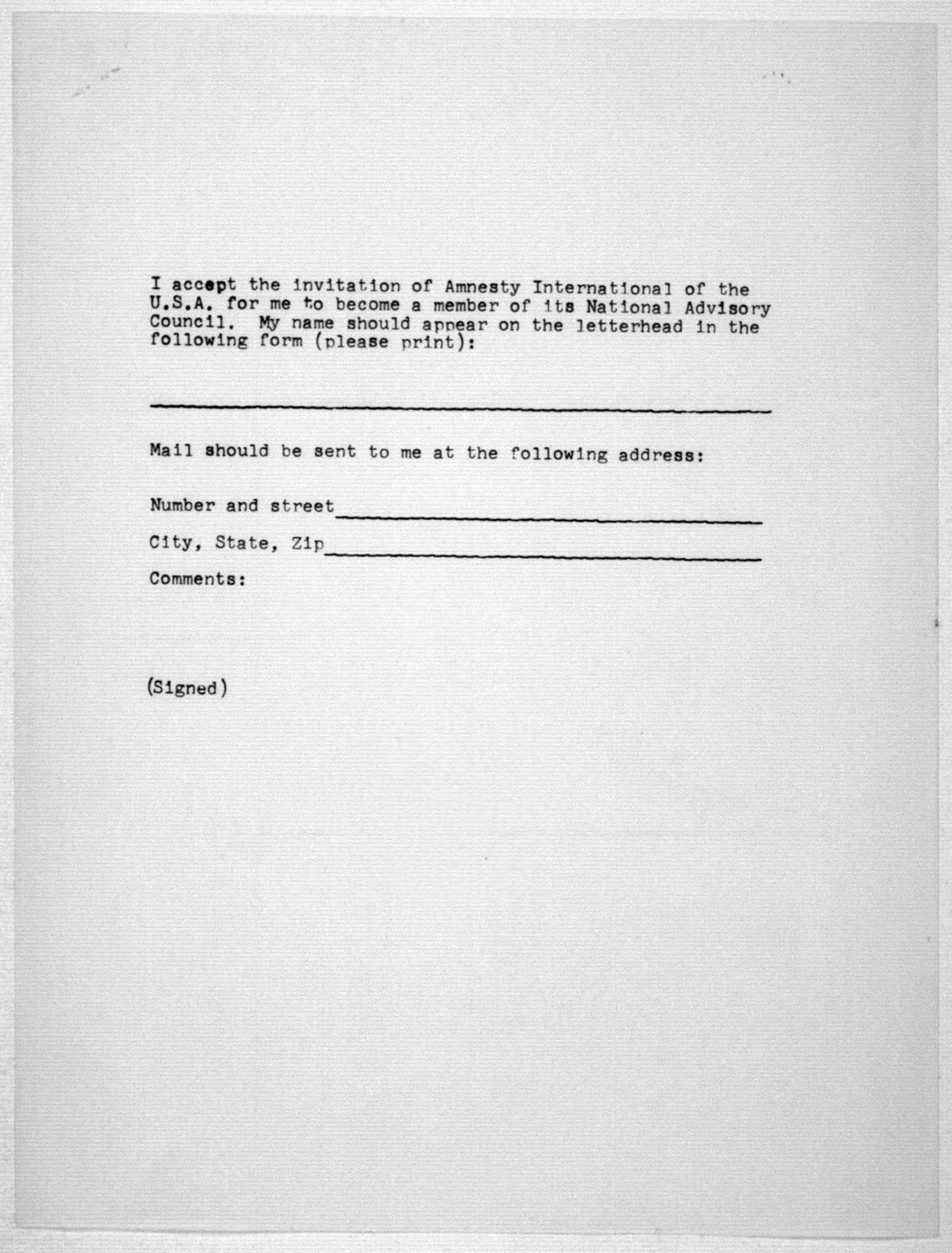 I accept the invitation of Amnesty International of the U.S.A. for me to become a member of its National Advisory Council. My name should appear on the letterhead in the following form (please print):

Mail should be sent to me at the following address:

Number and street

City, State, Zip

Comments:

(Signed)